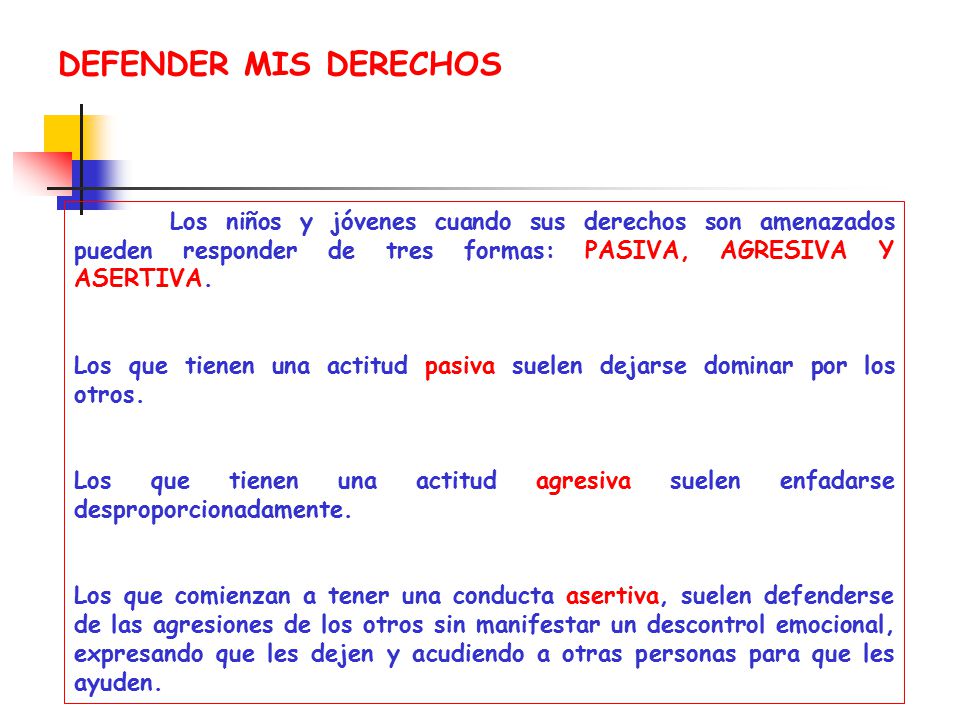 DEFENDER MIS DERECHOS

Los niños y jóvenes cuando sus derechos son amenazados pueden responder de tres formas: PASIVA, AGRESIVA Y ASERTIVA.

Los que tienen una actitud pasiva suelen dejarse dominar por los otros.

Los que tienen una actitud agresiva suelen enfadarse desproporcionadamente.

Los que comienzan a tener una conducta asertiva, suelen defenderse de las agresiones de los otros sin manifestar un descontrol emocional, expresando que les dejen y acudiendo a otras personas para que les ayuden.